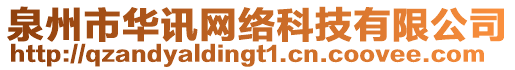 泉州市华讯网络科技有限公司
http://qzandyaldingt1.cn.coovee.com